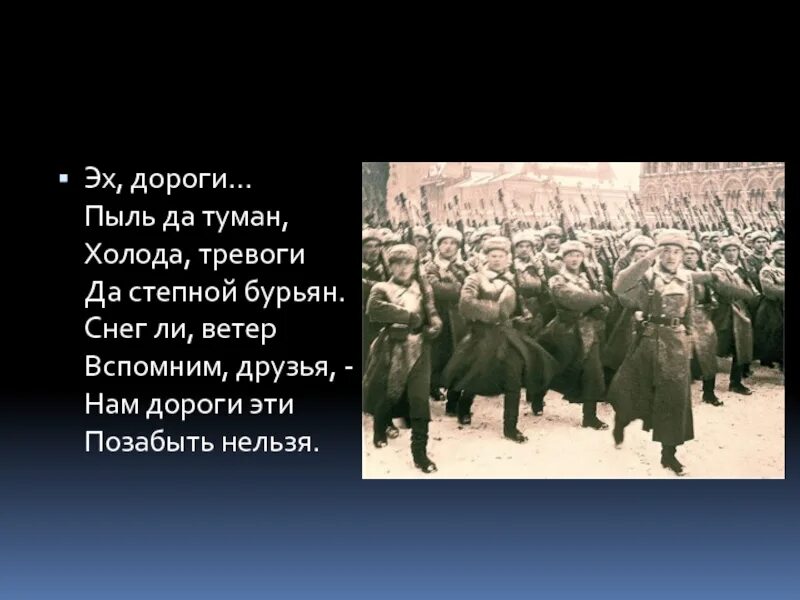 ▪ Эх, дороги…
Пыль да туман,
Холода, тревоги
Да степной бурьян.
Снег ли, ветер
Вспомним, друзья, -
Нам дороги эти
Позабыть нельзя.